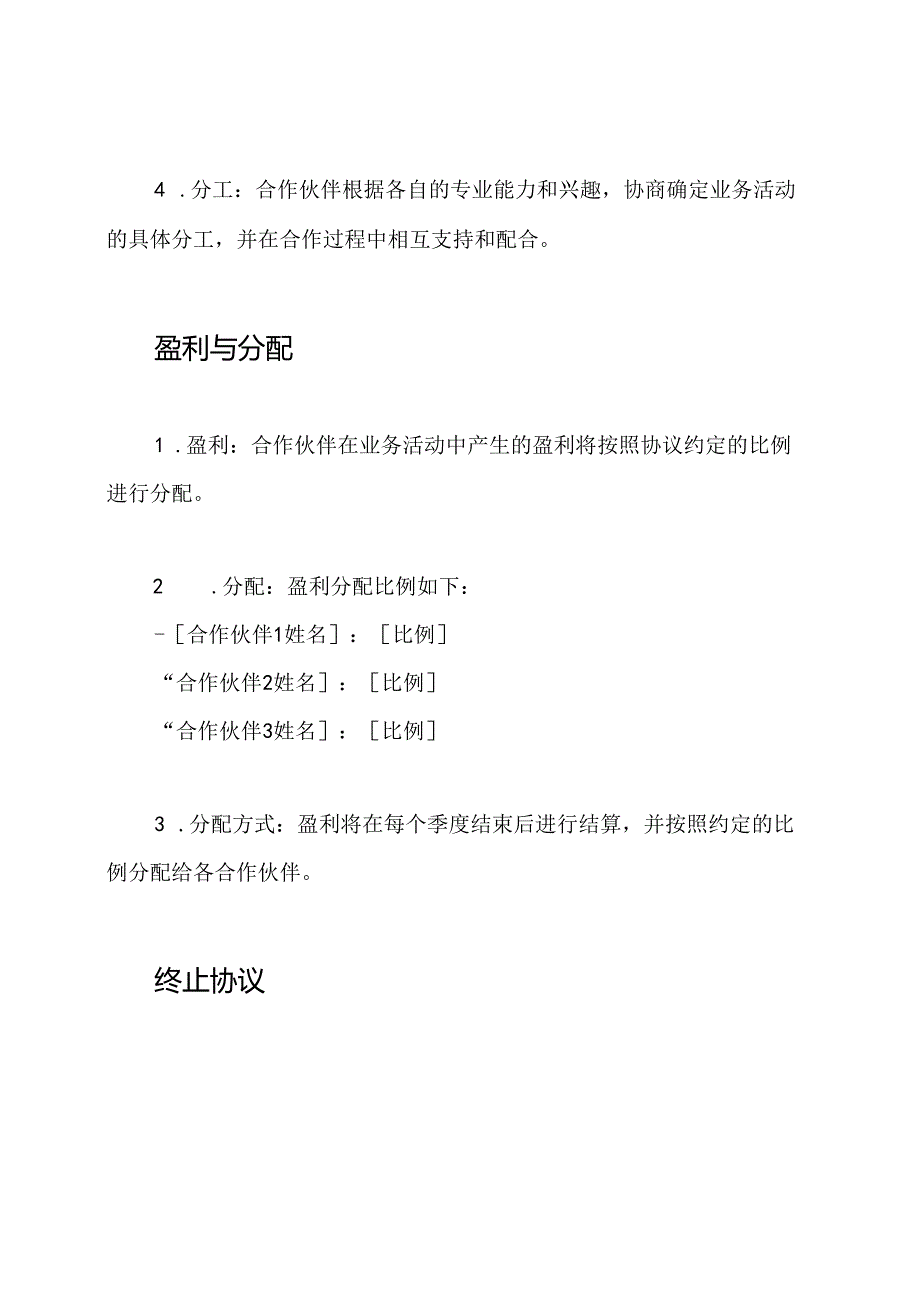 4 .分工：合作伙伴根据各自的专业能力和兴趣，协商确定业务活动的具体分工，并在合作过程中相互支持和配合。

盈利与分配

1 .盈利：合作伙伴在业务活动中产生的盈利将按照协议约定的比例进行分配。

2 .分配：盈利分配比例如下：
-［合作伙伴1姓名］：［比例］
“合作伙伴2姓名］：［比例］
“合作伙伴3姓名］：［比例］

3 .分配方式：盈利将在每个季度结束后进行结算，并按照约定的比例分配给各合作伙伴。

终止协议